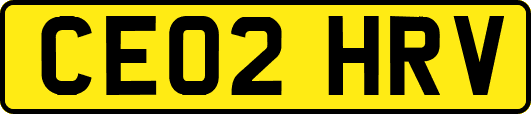 CE02 HRV